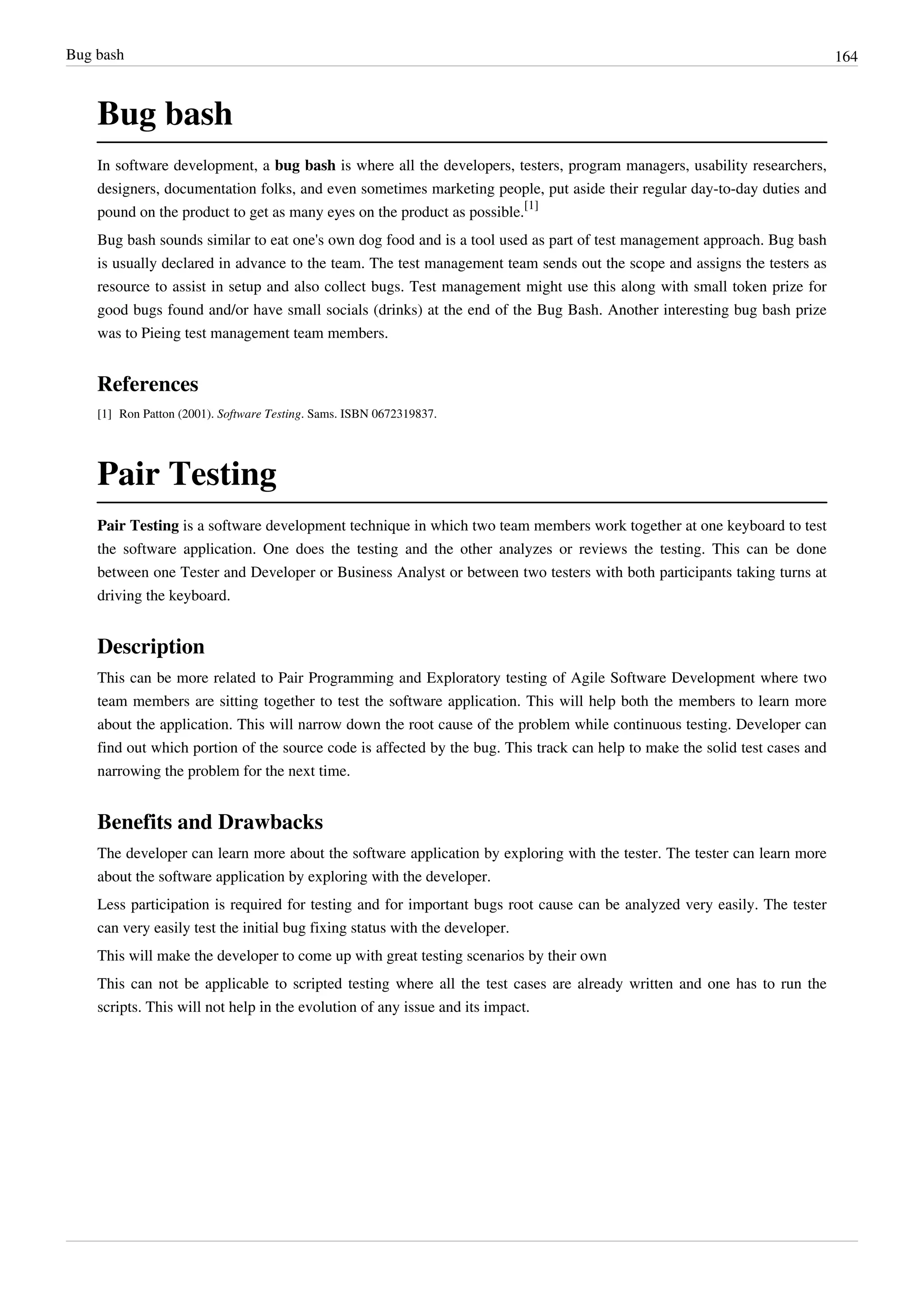 Bug bash 164

Bug bash

In software development, a bug bash is where all the developers, testers, program managers, usability researchers, designers, documentation folks, and even sometimes marketing people, put aside their regular day-to-day duties and pound on the product to get as many eyes on the product as possible.[1]

Bug bash sounds similar to eat one's own dog food and is a tool used as part of test management approach. Bug bash is usually declared in advance to the team. The test management team sends out the scope and assigns the testers as resource to assist in setup and also collect bugs. Test management might use this along with small token prize for good bugs found and/or have small socials (drinks) at the end of the Bug Bash. Another interesting bug bash prize was to Pieing test management team members.

References

[1] Ron Patton (2001). Software Testing. Sams. ISBN 0672319837.

Pair Testing

Pair Testing is a software development technique in which two team members work together at one keyboard to test the software application. One does the testing and the other analyzes or reviews the testing. This can be done between one Tester and Developer or Business Analyst or between two testers with both participants taking turns at driving the keyboard.

Description

This can be more related to Pair Programming and Exploratory testing of Agile Software Development where two team members are sitting together to test the software application. This will help both the members to learn more about the application. This will narrow down the root cause of the problem while continuous testing. Developer can find out which portion of the source code is affected by the bug. This track can help to make the solid test cases and narrowing the problem for the next time.

Benefits and Drawbacks

The developer can learn more about the software application by exploring with the tester. The tester can learn more about the software application by exploring with the developer.

Less participation is required for testing and for important bugs root cause can be analyzed very easily. The tester can very easily test the initial bug fixing status with the developer.

This will make the developer to come up with great testing scenarios by their own

This can not be applicable to scripted testing where all the test cases are already written and one has to run the scripts. This will not help in the evolution of any issue and its impact.